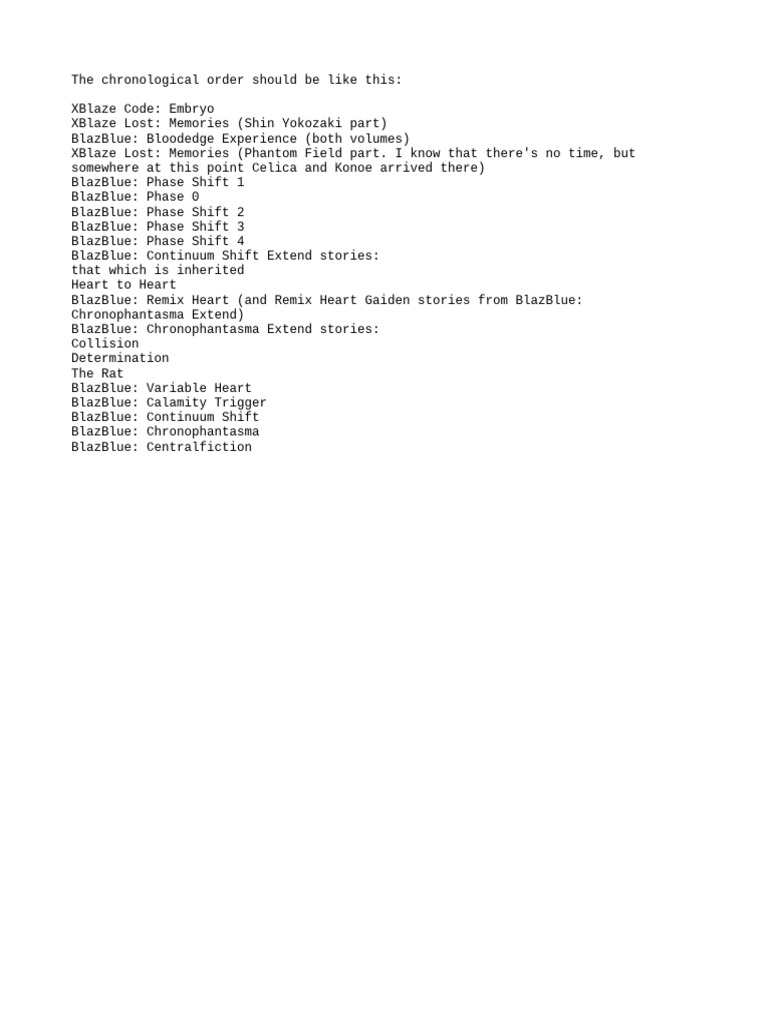 The chronological order should be like this:

XBlaze Code: Embryo
XBlaze Lost: Memories (Shin Yokozaki part)
BlazBlue: Bloodedge Experience (both volumes)
XBlaze Lost: Memories (Phantom Field part. I know that there's no time, but somewhere at this point Celica and Konoe arrived there)
BlazBlue: Phase Shift 1
BlazBlue: Phase 0
BlazBlue: Phase Shift 2
BlazBlue: Phase Shift 3
BlazBlue: Phase Shift 4
BlazBlue: Continuum Shift Extend stories:
that which is inherited
Heart to Heart
BlazBlue: Remix Heart (and Remix Heart Gaiden stories from BlazBlue: Chronophantasma Extend)
BlazBlue: Chronophantasma Extend stories:
Collision
Determination
The Rat
BlazBlue: Variable Heart
BlazBlue: Calamity Trigger
BlazBlue: Continuum Shift
BlazBlue: Chronophantasma
BlazBlue: Centralfiction